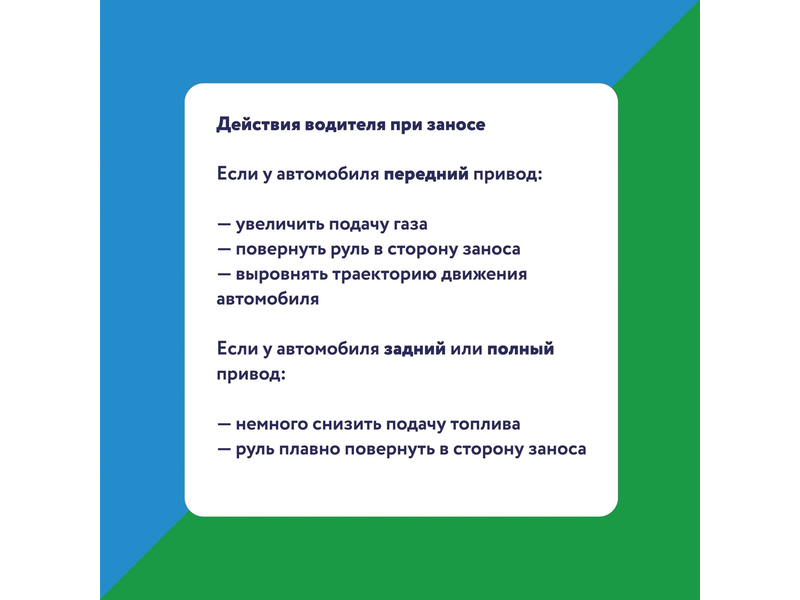 Действия водителя при заносе

Если у автомобиля передний привод:

— увеличить подачу газа
— повернуть руль в сторону заноса
— выровнять траекторию движения автомобиля

Если у автомобиля задний или полный привод:

— немного снизить подачу топлива
— руль плавно повернуть в сторону заноса